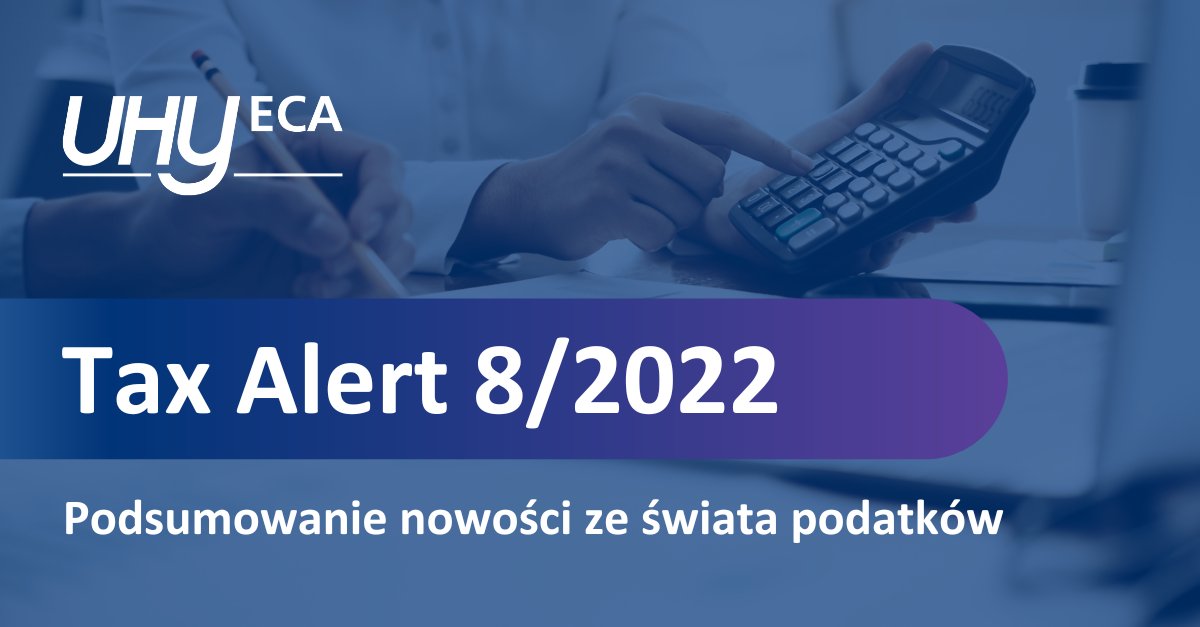 UHY ECA

Tax Alert 8/2022

Podsumowanie nowości ze świata podatków